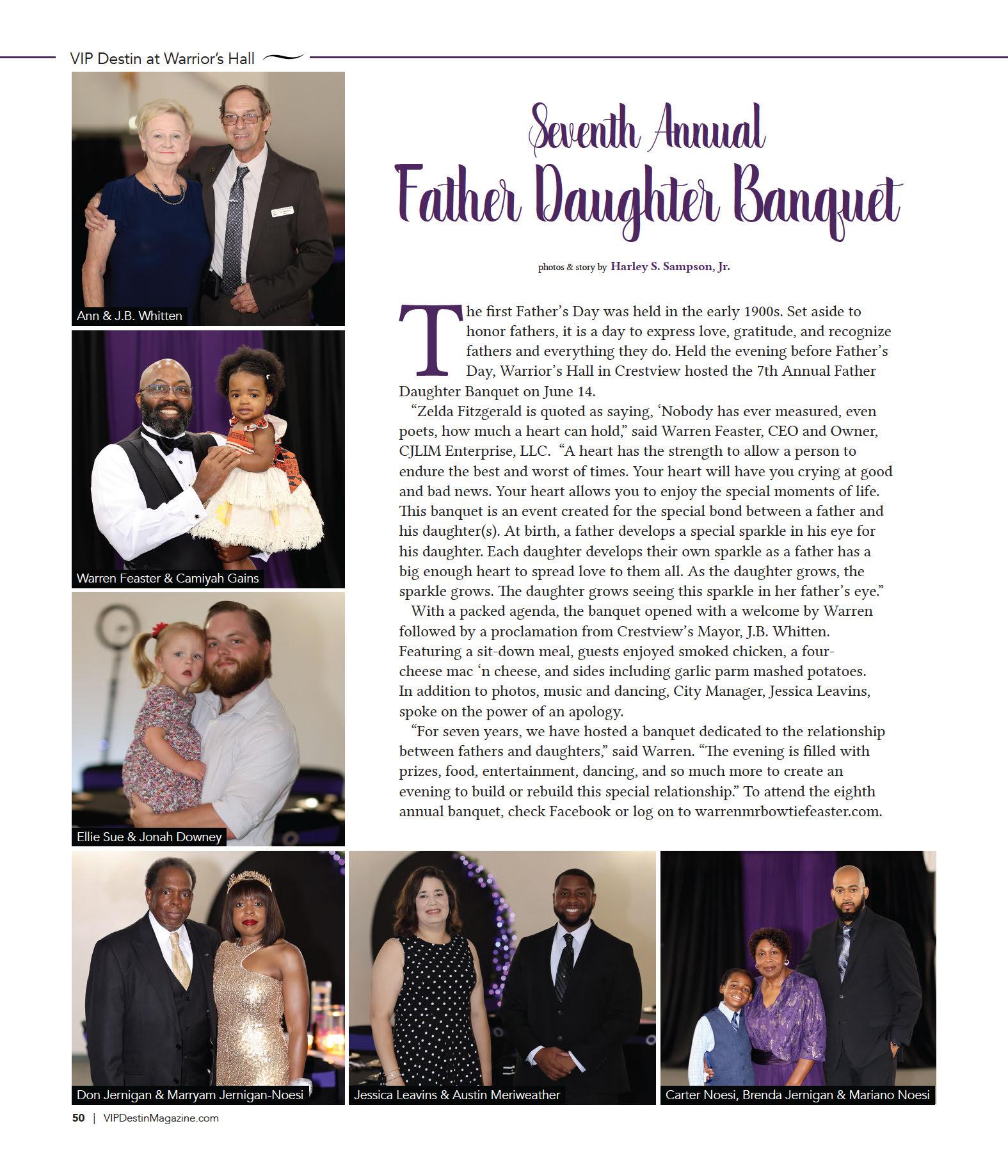 VIP Destin at Warrior's Hall

Ann & J.B. Whitten

Warren Feaster & Camiyah Gains

Ellie Sue & Jonah Downey

Seventh Annual
Father Daughter Banquet

photos & story by Harley S. Sampson, Jr.

The first Father's Day was held in the early 1900s. Set aside to honor fathers, it is a day to express love, gratitude, and recognize fathers and everything they do. Held the evening before Father's Day, Warrior's Hall in Crestview hosted the 7th Annual Father Daughter Banquet on June 14.

"Zelda Fitzgerald is quoted as saying, 'Nobody has ever measured, even poets, how much a heart can hold," said Warren Feaster, CEO and Owner, CJLIM Enterprise, LLC. "A heart has the strength to allow a person to endure the best and worst of times. Your heart will have you crying at good and bad news. Your heart allows you to enjoy the special moments of life. This banquet is an event created for the special bond between a father and his daughter(s). At birth, a father develops a special sparkle in his eye for his daughter. Each daughter develops their own sparkle as a father has a big enough heart to spread love to them all. As the daughter grows, the sparkle grows. The daughter grows seeing this sparkle in her father's eye."

With a packed agenda, the banquet opened with a welcome by Warren followed by a proclamation from Crestview's Mayor, J.B. Whitten. Featuring a sit-down meal, guests enjoyed smoked chicken, a four-cheese mac 'n cheese, and sides including garlic parm mashed potatoes. In addition to photos, music and dancing, City Manager, Jessica Leavins, spoke on the power of an apology.

"For seven years, we have hosted a banquet dedicated to the relationship between fathers and daughters," said Warren. "The evening is filled with prizes, food, entertainment, dancing, and so much more to create an evening to build or rebuild this special relationship." To attend the eighth annual banquet, check Facebook or log on to warrenmrbowtiefeaster.com.

Don Jernigan & Marryam Jernigan-Noesi

Jessica Leavins & Austin Meriweather

Carter Noesi, Brenda Jernigan & Mariano Noesi

50 | VIPDestinMagazine.com